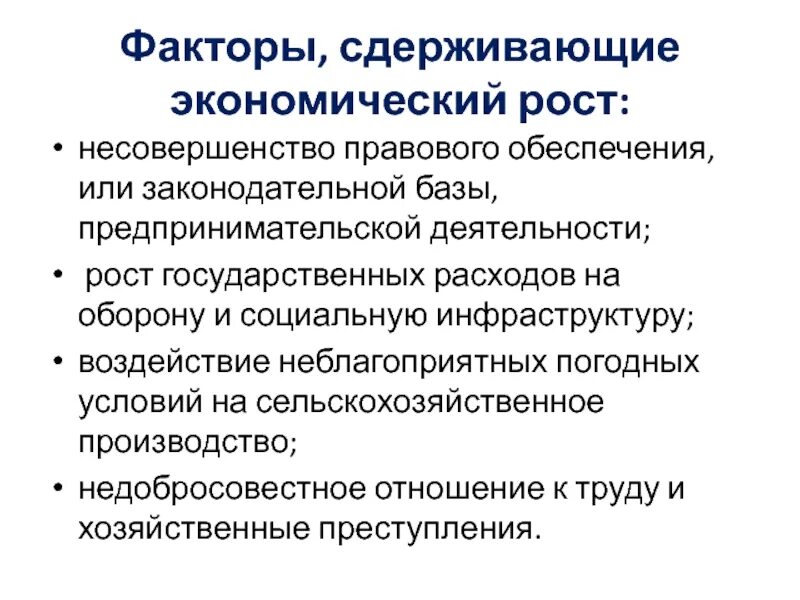 Факторы, сдерживающие экономический рост:

• несовершенство правового обеспечения, или законодательной базы, предпринимательской деятельности;
• рост государственных расходов на оборону и социальную инфраструктуру;
• воздействие неблагоприятных погодных условий на сельскохозяйственное производство;
• недобросовестное отношение к труду и хозяйственные преступления.